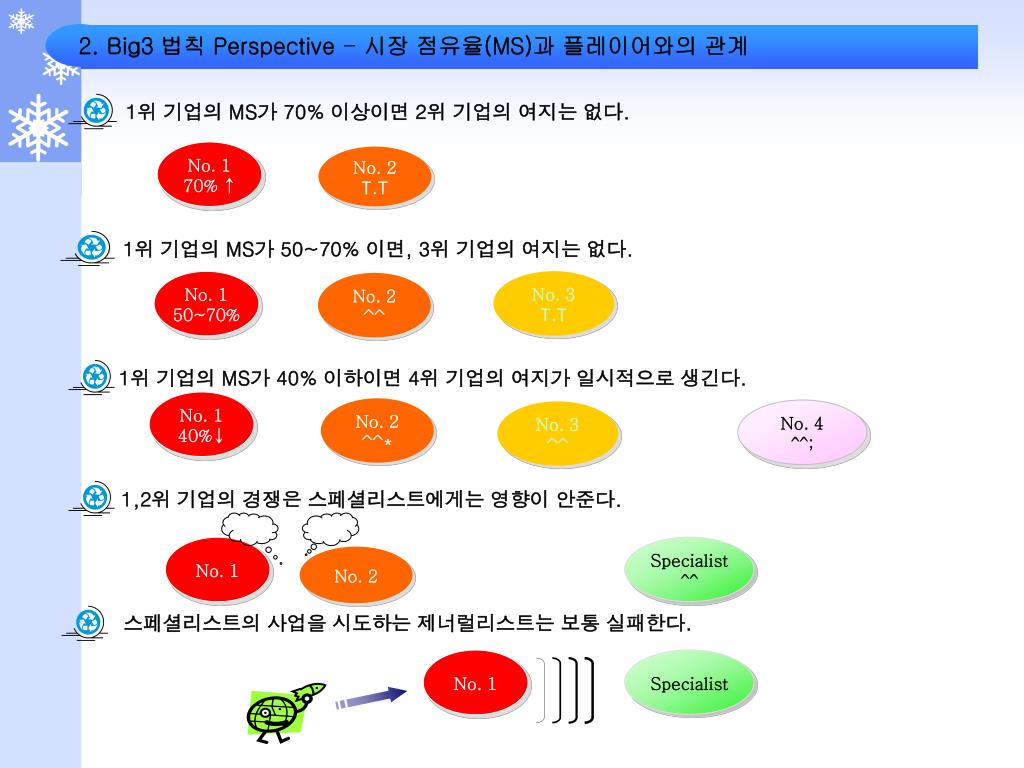 2. Big3 법칙 Perspective – 시장 점유율(MS)과 플레이어와의 관계

1위 기업의 MS가 70% 이상이면 2위 기업의 여지는 없다.

No. 1
70% ↑

No. 2
T.T

1위 기업의 MS가 50~70% 이면, 3위 기업의 여지는 없다.

No. 1
50~70%

No. 2
^^

No. 3
T.T

1위 기업의 MS가 40% 이하이면 4위 기업의 여지가 일시적으로 생긴다.

No. 1
40%↓

No. 2
^^*

No. 3
^^

No. 4
^^;

1,2위 기업의 경쟁은 스페셜리스트에게는 영향이 안준다.

No. 1

No. 2

Specialist
^^

스페셜리스트의 사업을 시도하는 제너럴리스트는 보통 실패한다.

No. 1

Specialist